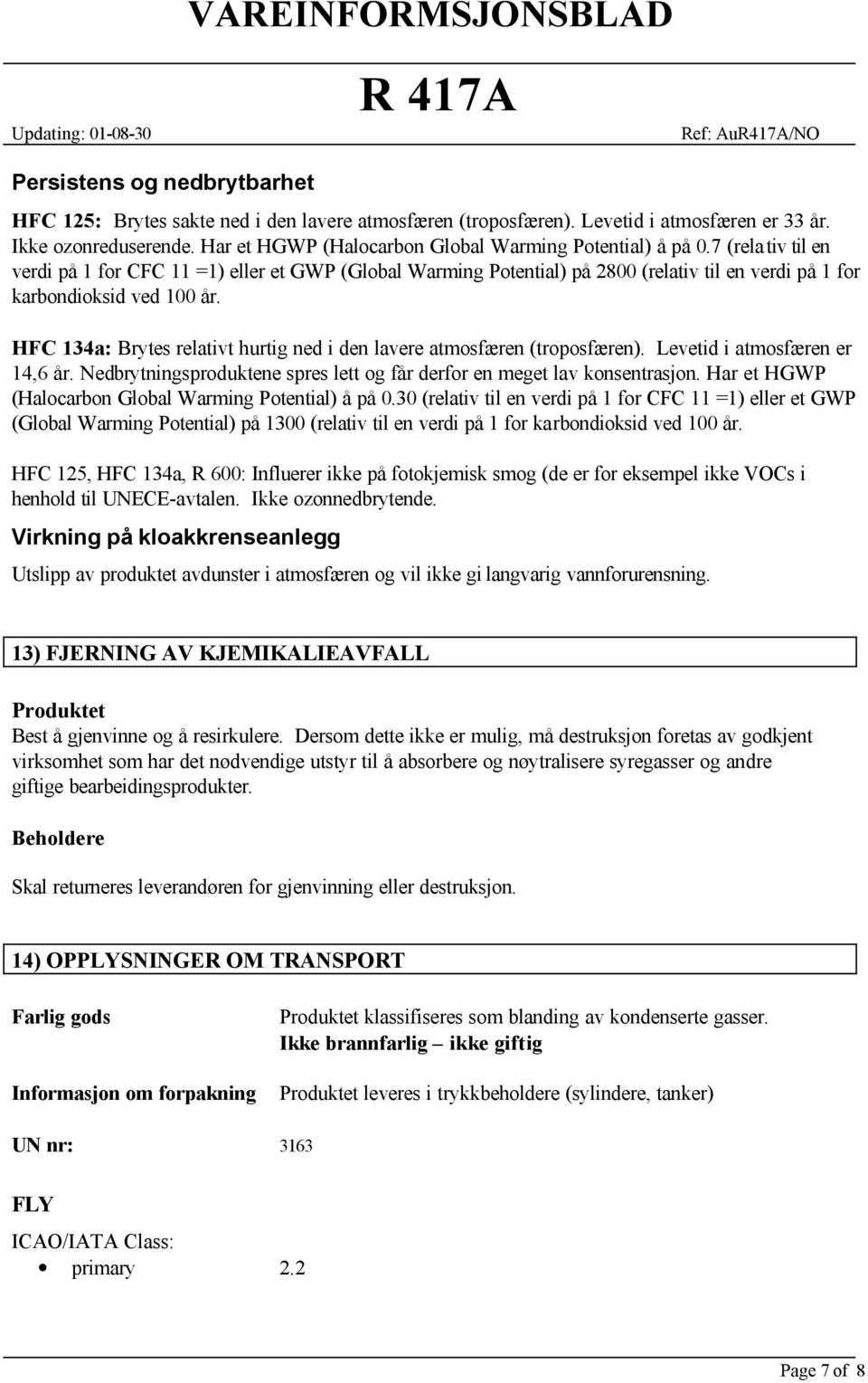 VAREINFORMSJONSBLAD

R 417A

Updating: 01-08-30

Ref: AuR417A/NO

Persistens og nedbrytbarhet

HFC 125: Brytes sakte ned i den lavere atmosfæren (troposfæren). Levetid i atmosfæren er 33 år. Ikke ozonreduserende. Har et HGWP (Halocarbon Global Warming Potential) å på 0.7 (relativ til en verdi på 1 for CFC 11 =1) eller et GWP (Global Warming Potential) på 2800 (relativ til en verdi på 1 for karbondioksid ved 100 år.

HFC 134a: Brytes relativt hurtig ned i den lavere atmosfæren (troposfæren). Levetid i atmosfæren er 14,6 år. Nedbrytningsproduktene spres lett og får derfor en meget lav konsentrasjon. Har et HGWP (Halocarbon Global Warming Potential) å på 0.30 (relativ til en verdi på 1 for CFC 11 =1) eller et GWP (Global Warming Potential) på 1300 (relativ til en verdi på 1 for karbondioksid ved 100 år.

HFC 125, HFC 134a, R 600: Influerer ikke på fotokjemisk smog (de er for eksempel ikke VOCs i henhold til UNECE-avtalen. Ikke ozonnedbrytende.

Virkning på kloakkrenseanlegg

Utslipp av produktet avdunster i atmosfæren og vil ikke gi langvarig vannforurensning.

13) FJERNING AV KJEMIKALIEAVFALL

Produktet
Best å gjenvinne og å resirkulere. Dersom dette ikke er mulig, må destruksjon foretas av godkjent virksomhet som har det nødvendige utstyr til å absorbere og nøytralisere syregasser og andre giftige bearbeidingsprodukter.

Beholdere

Skal returneres leverandøren for gjenvinning eller destruksjon.

14) OPPLYSNINGER OM TRANSPORT

Farlig gods

Produktet klassifiseres som blanding av kondenserte gasser.
Ikke brannfarlig – ikke giftig

Informasjon om forpakning

Produktet leveres i trykkbeholdere (sylindere, tanker)

UN nr: 3163

FLY

ICAO/IATA Class:
• primary 2.2

Page 7 of 8